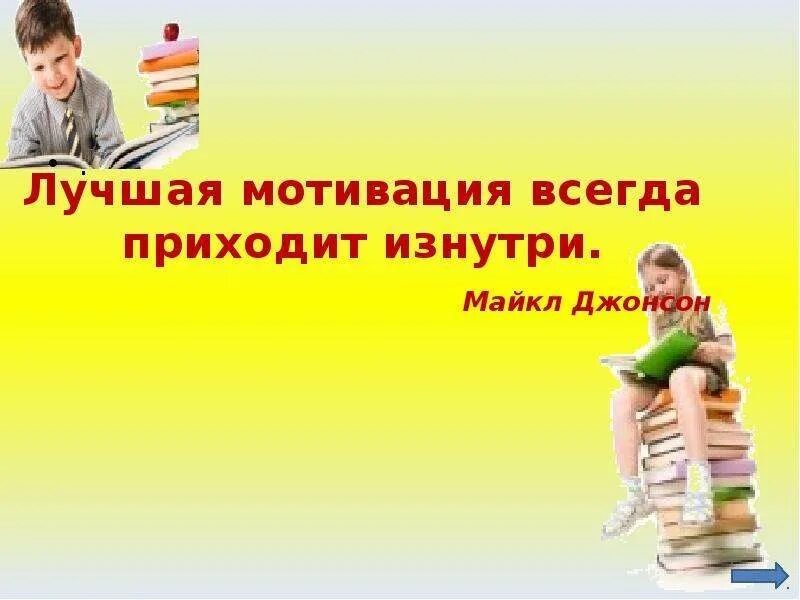 Лучшая мотивация всегда приходит изнутри.

Майкл Джонсон